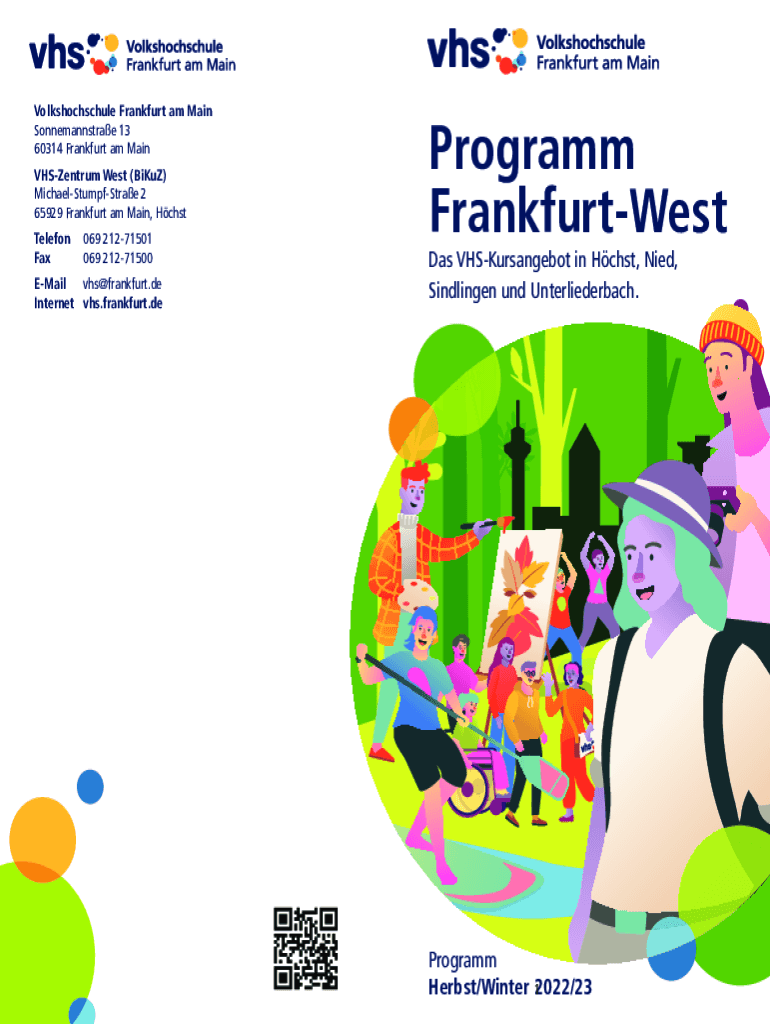 vhs Volkshochschule Frankfurt am Main

Volkshochschule Frankfurt am Main
Sonnemannstraße 13
60314 Frankfurt am Main

VHS-Zentrum West (BiKuZ)
Michael-Stumpf-Straße 2
65929 Frankfurt am Main, Höchst

Telefon 069 212-71501
Fax 069 212-71500

E-Mail vhs@frankfurt.de
Internet vhs.frankfurt.de

vhs Volkshochschule Frankfurt am Main

Programm Frankfurt-West

Das VHS-Kursangebot in Höchst, Nied, Sindlingen und Unterliederbach.

Programm
Herbst/Winter 2022/23